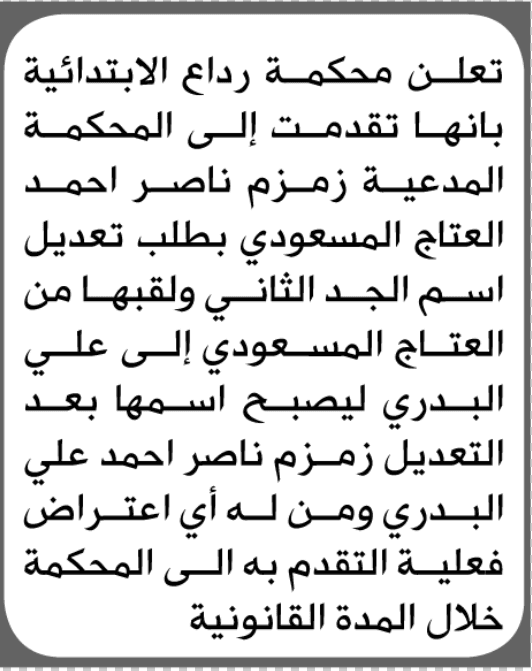 تعلن محكمة رداع الابتدائية بانها تقدمت إلى المحكمة المدعية زمزم ناصر احمد العتاج المسعودي بطلب تعديل اسم الجد الثاني ولقبها من العتاج المسعودي إلى علي البدري ليصبح اسمها بعد التعديل زمزم ناصر احمد علي البدري ومن له أي اعتراض فعلية التقدم به الى المحكمة خلال المدة القانونية